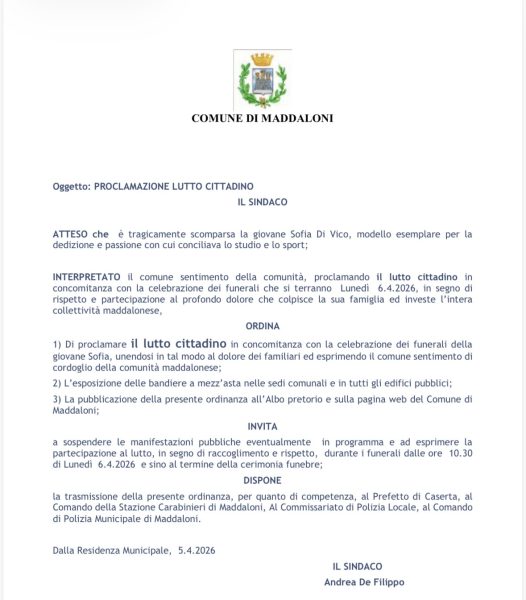 COMUNE DI MADDALONI

Oggetto: PROCLAMAZIONE LUTTO CITTADINO

IL SINDACO

ATTESO che è tragicamente scomparsa la giovane Sofia Di Vico, modello esemplare per la dedizione e passione con cui conciliava lo studio e lo sport;

INTERPRETATO il comune sentimento della comunità, proclamando il lutto cittadino in concomitanza con la celebrazione dei funerali che si terranno Lunedì 6.4.2026, in segno di rispetto e partecipazione al profondo dolore che colpisce la sua famiglia ed investe l'intera collettività maddalonese,

ORDINA

1) Di proclamare il lutto cittadino in concomitanza con la celebrazione dei funerali della giovane Sofia, unendosi in tal modo al dolore dei familiari ed esprimendo il comune sentimento di cordoglio della comunità maddalonese;

2) L'esposizione delle bandiere a mezz'asta nelle sedi comunali e in tutti gli edifici pubblici;

3) La pubblicazione della presente ordinanza all'Albo pretorio e sulla pagina web del Comune di Maddaloni;

INVITA

a sospendere le manifestazioni pubbliche eventualmente in programma e ad esprimere la partecipazione al lutto, in segno di raccoglimento e rispetto, durante i funerali dalle ore 10.30 di Lunedì 6.4.2026 e sino al termine della cerimonia funebre;

DISPONE

la trasmissione della presente ordinanza, per quanto di competenza, al Prefetto di Caserta, al Comando della Stazione Carabinieri di Maddaloni, Al Commissariato di Polizia Locale, al Comando di Polizia Municipale di Maddaloni.

Dalla Residenza Municipale, 5.4.2026

IL SINDACO
Andrea De Filippo